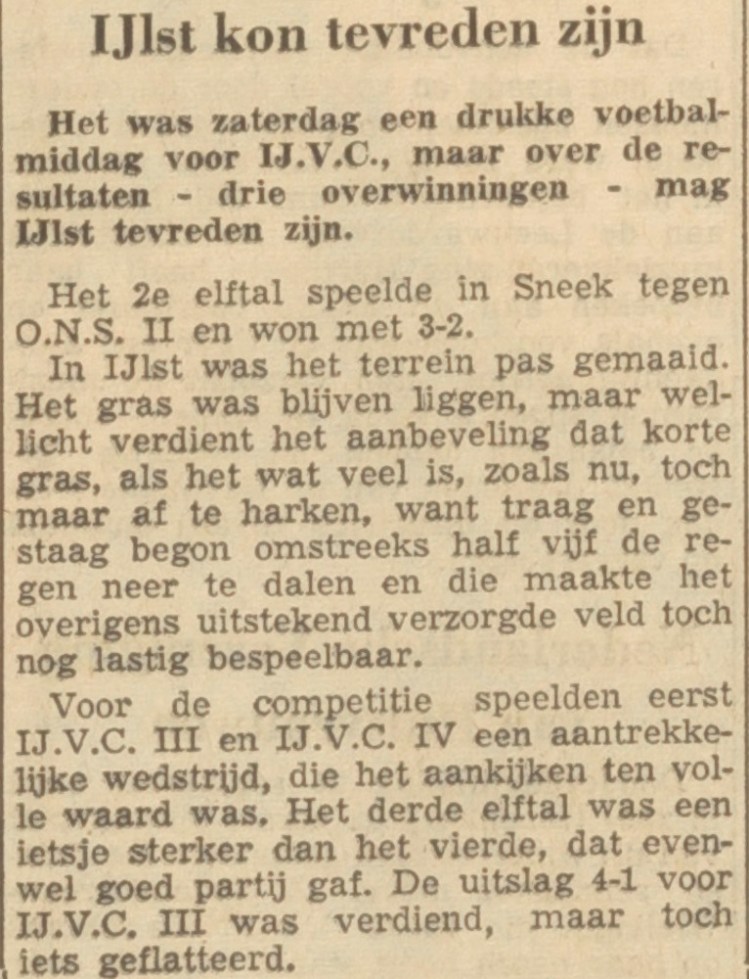 IJlst kon tevreden zijn

Het was zaterdag een drukke voetbalmiddag voor IJ.V.C., maar over de resultaten - drie overwinningen - mag IJlst tevreden zijn.

Het 2e elftal speelde in Sneek tegen O.N.S. II en won met 3-2.

In IJlst was het terrein pas gemaaid. Het gras was blijven liggen, maar wellicht verdient het aanbeveling dat korte gras, als het wat veel is, zoals nu, toch maar af te harken, want traag en gestaag begon omstreeks half vijf de regen neer te dalen en die maakte het overigens uitstekend verzorgde veld toch nog lastig bespeelbaar.

Voor de competitie speelden eerst IJ.V.C. III en IJ.V.C. IV een aantrekkelijke wedstrijd, die het aankijken ten volle waard was. Het derde elftal was een ietsje sterker dan het vierde, dat evenwel goed partij gaf. De uitslag 4-1 voor IJ.V.C. III was verdiend, maar toch iets geflatteerd.